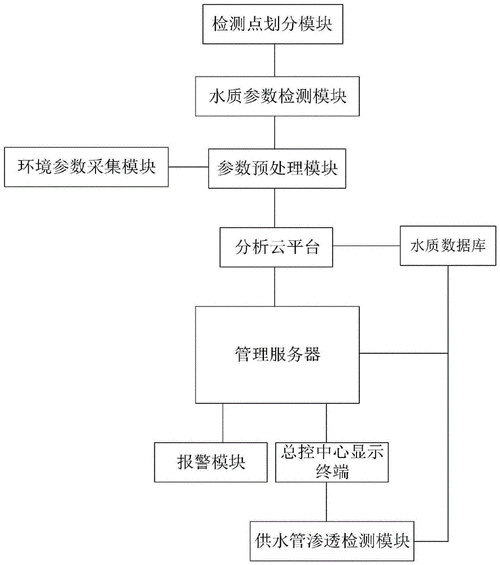 检测点划分模块

水质参数检测模块

环境参数采集模块

参数预处理模块

分析云平台

水质数据库

管理服务器

报警模块

总控中心显示终端

供水管渗透检测模块